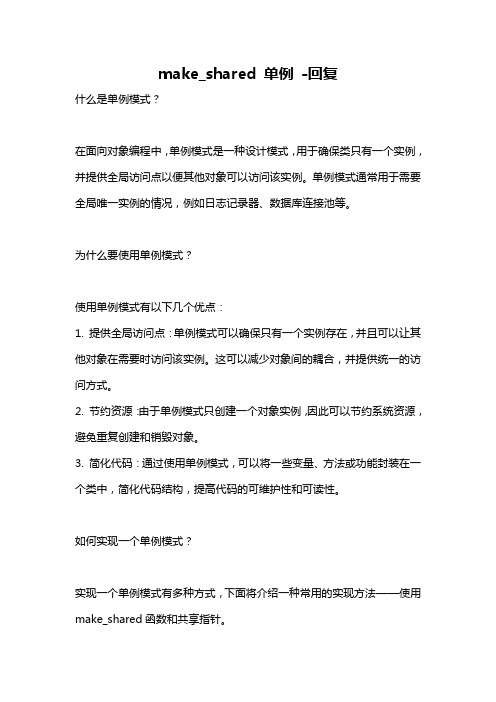 make_shared 单例 -回复

什么是单例模式？

在面向对象编程中，单例模式是一种设计模式，用于确保类只有一个实例，并提供全局访问点以便其他对象可以访问该实例。单例模式通常用于需要全局唯一实例的情况，例如日志记录器、数据库连接池等。

为什么要使用单例模式？

使用单例模式有以下几个优点：

1. 提供全局访问点：单例模式可以确保只有一个实例存在，并且可以让其他对象在需要时访问该实例。这可以减少对象间的耦合，并提供统一的访问方式。

2. 节约资源：由于单例模式只创建一个对象实例，因此可以节约系统资源，避免重复创建和销毁对象。

3. 简化代码：通过使用单例模式，可以将一些变量、方法或功能封装在一个类中，简化代码结构，提高代码的可维护性和可读性。

如何实现一个单例模式？

实现一个单例模式有多种方式，下面将介绍一种常用的实现方法——使用 make_shared 函数和共享指针。